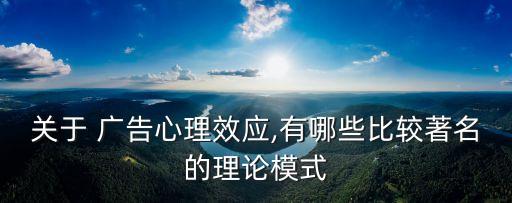 关于 广告心理效应,有哪些比较著名的理论模式